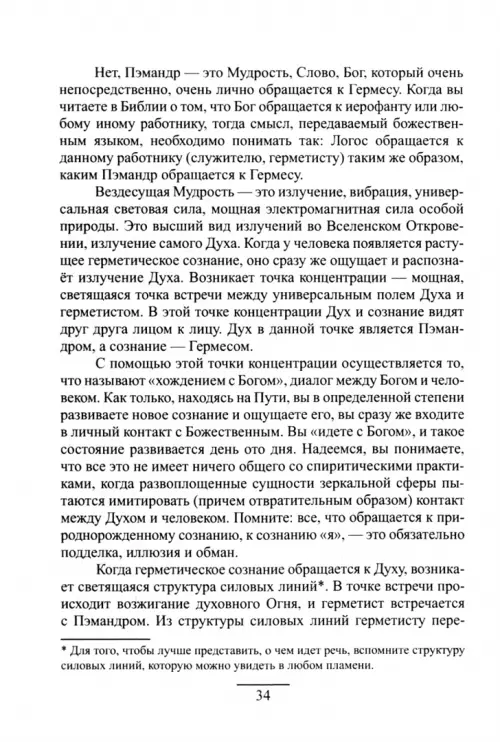 Нет, Пэмандр — это Мудрость, Слово, Бог, который очень непосредственно, очень лично обращается к Гермесу. Когда вы читаете в Библии о том, что Бог обращается к иерофанту или любому иному работнику, тогда смысл, передаваемый божественным языком, необходимо понимать так: Логос обращается к данному работнику (служителю, герметисту) таким же образом, каким Пэмандр обращается к Гермесу.

Вездесущая Мудрость — это излучение, вибрация, универсальная световая сила, мощная электромагнитная сила особой природы. Это высший вид излучений во Вселенском Откровении, излучение самого Духа. Когда у человека появляется растущее герметическое сознание, оно сразу же ощущает и распознаёт излучение Духа. Возникает точка концентрации — мощная, светящаяся точка встречи между универсальным полем Духа и герметистом. В этой точке концентрации Дух и сознание видят друг друга лицом к лицу. Дух в данной точке является Пэмандром, а сознание — Гермесом.

С помощью этой точки концентрации осуществляется то, что называют «хождением с Богом», диалог между Богом и человеком. Как только, находясь на Пути, вы в определенной степени развиваете новое сознание и ощущаете его, вы сразу же входите в личный контакт с Божественным. Вы «идете с Богом», и такое состояние развивается день ото дня. Надеемся, вы понимаете, что все это не имеет ничего общего со спиритическими практиками, когда развоплощенные сущности зеркальной сферы пытаются имитировать (причем отвратительным образом) контакт между Духом и человеком. Помните: все, что обращается к природнорожденному сознанию, к сознанию «я», — это обязательно подделка, иллюзия и обман.

Когда герметическое сознание обращается к Духу, возникает светящаяся структура силовых линий*. В точке встречи происходит возжигание духовного Огня, и герметист встречается с Пэмандром. Из структуры силовых линий герметисту пере-

* Для того, чтобы лучше представить, о чем идет речь, вспомните структуру силовых линий, которую можно увидеть в любом пламени.

34